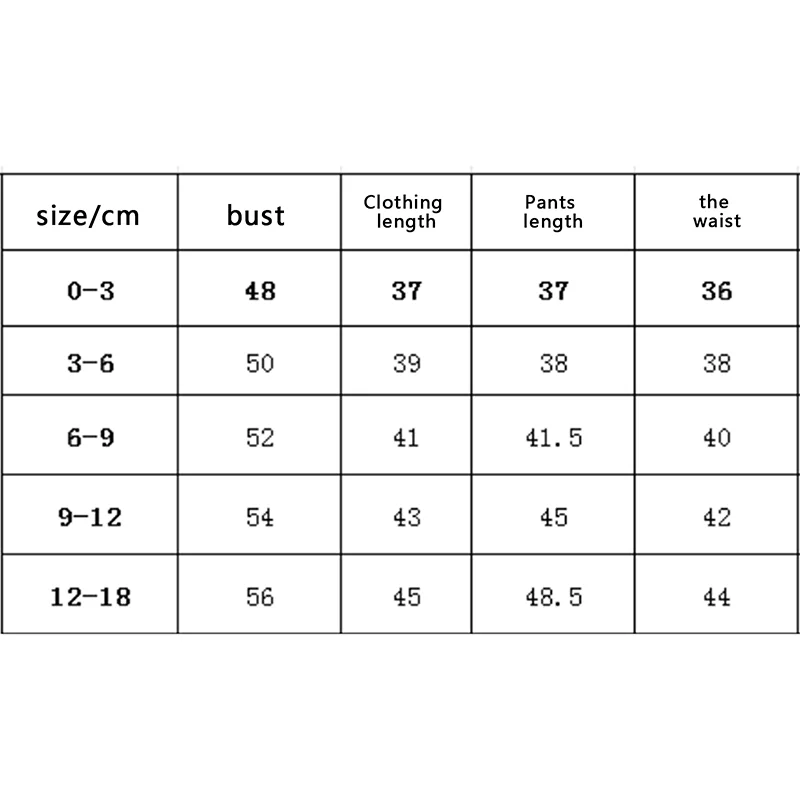 | size/cm | bust | Clothing length | Pants length | the waist |
|---|---|---|---|---|
| 0-3 | 48 | 37 | 37 | 36 |
| 3-6 | 50 | 39 | 38 | 38 |
| 6-9 | 52 | 41 | 41.5 | 40 |
| 9-12 | 54 | 43 | 45 | 42 |
| 12-18 | 56 | 45 | 48.5 | 44 |